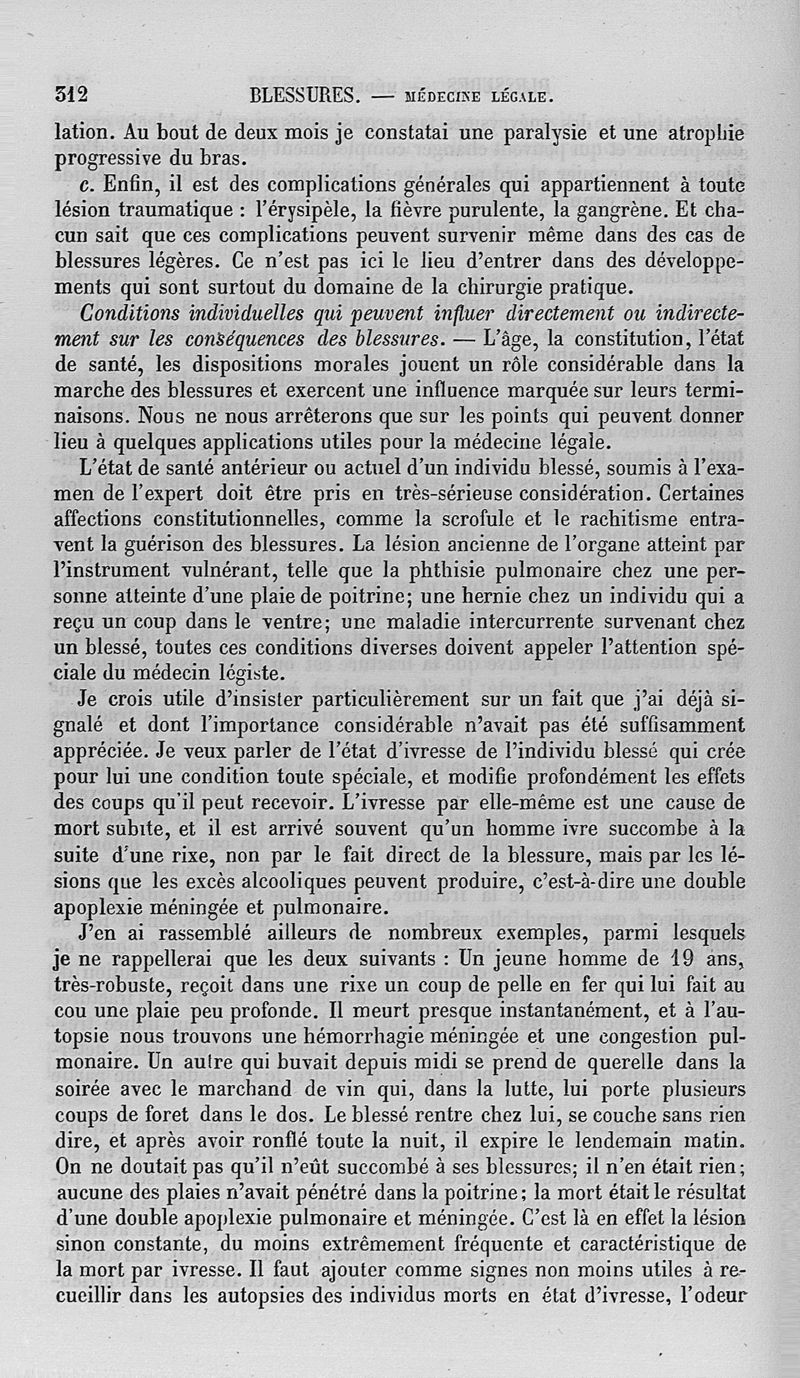 312 BLESSURES. — MÉDECINE LÉGALE.

lation. Au bout de deux mois je constatai une paralysie et une atrophie progressive du bras.

c. Enfin, il est des complications générales qui appartiennent à toute lésion traumatique : l'érysipèle, la fièvre purulente, la gangrène. Et chacun sait que ces complications peuvent survenir même dans des cas de blessures légères. Ce n'est pas ici le lieu d'entrer dans des développements qui sont surtout du domaine de la chirurgie pratique.

Conditions individuelles qui peuvent influer directement ou indirectement sur les conséquences des blessures. — L'âge, la constitution, l'état de santé, les dispositions morales jouent un rôle considérable dans la marche des blessures et exercent une influence marquée sur leurs terminaisons. Nous ne nous arrêterons que sur les points qui peuvent donner lieu à quelques applications utiles pour la médecine légale.

L'état de santé antérieur ou actuel d'un individu blessé, soumis à l'examen de l'expert doit être pris en très-sérieuse considération. Certaines affections constitutionnelles, comme la scrofule et le rachitisme entravent la guérison des blessures. La lésion ancienne de l'organe atteint par l'instrument vulnérant, telle que la phthisie pulmonaire chez une personne atteinte d'une plaie de poitrine; une hernie chez un individu qui a reçu un coup dans le ventre; une maladie intercurrente survenant chez un blessé, toutes ces conditions diverses doivent appeler l'attention spéciale du médecin légiste.

Je crois utile d'insister particulièrement sur un fait que j'ai déjà signalé et dont l'importance considérable n'avait pas été suffisamment appréciée. Je veux parler de l'état d'ivresse de l'individu blessé qui crée pour lui une condition toute spéciale, et modifie profondément les effets des coups qu'il peut recevoir. L'ivresse par elle-même est une cause de mort subite, et il est arrivé souvent qu'un homme ivre succombe à la suite d'une rixe, non par le fait direct de la blessure, mais par les lésions que les excès alcooliques peuvent produire, c'est-à-dire une double apoplexie méningée et pulmonaire.

J'en ai rassemblé ailleurs de nombreux exemples, parmi lesquels je ne rappellerai que les deux suivants : Un jeune homme de 19 ans, très-robuste, reçoit dans une rixe un coup de pelle en fer qui lui fait au cou une plaie peu profonde. Il meurt presque instantanément, et à l'autopsie nous trouvons une hémorrhagie méningée et une congestion pulmonaire. Un autre qui buvait depuis midi se prend de querelle dans la soirée avec le marchand de vin qui, dans la lutte, lui porte plusieurs coups de foret dans le dos. Le blessé rentre chez lui, se couche sans rien dire, et après avoir ronflé toute la nuit, il expire le lendemain matin. On ne doutait pas qu'il n'eût succombé à ses blessures; il n'en était rien; aucune des plaies n'avait pénétré dans la poitrine; la mort était le résultat d'une double apoplexie pulmonaire et méningée. C'est là en effet la lésion sinon constante, du moins extrêmement fréquente et caractéristique de la mort par ivresse. Il faut ajouter comme signes non moins utiles à recueillir dans les autopsies des individus morts en état d'ivresse, l'odeur